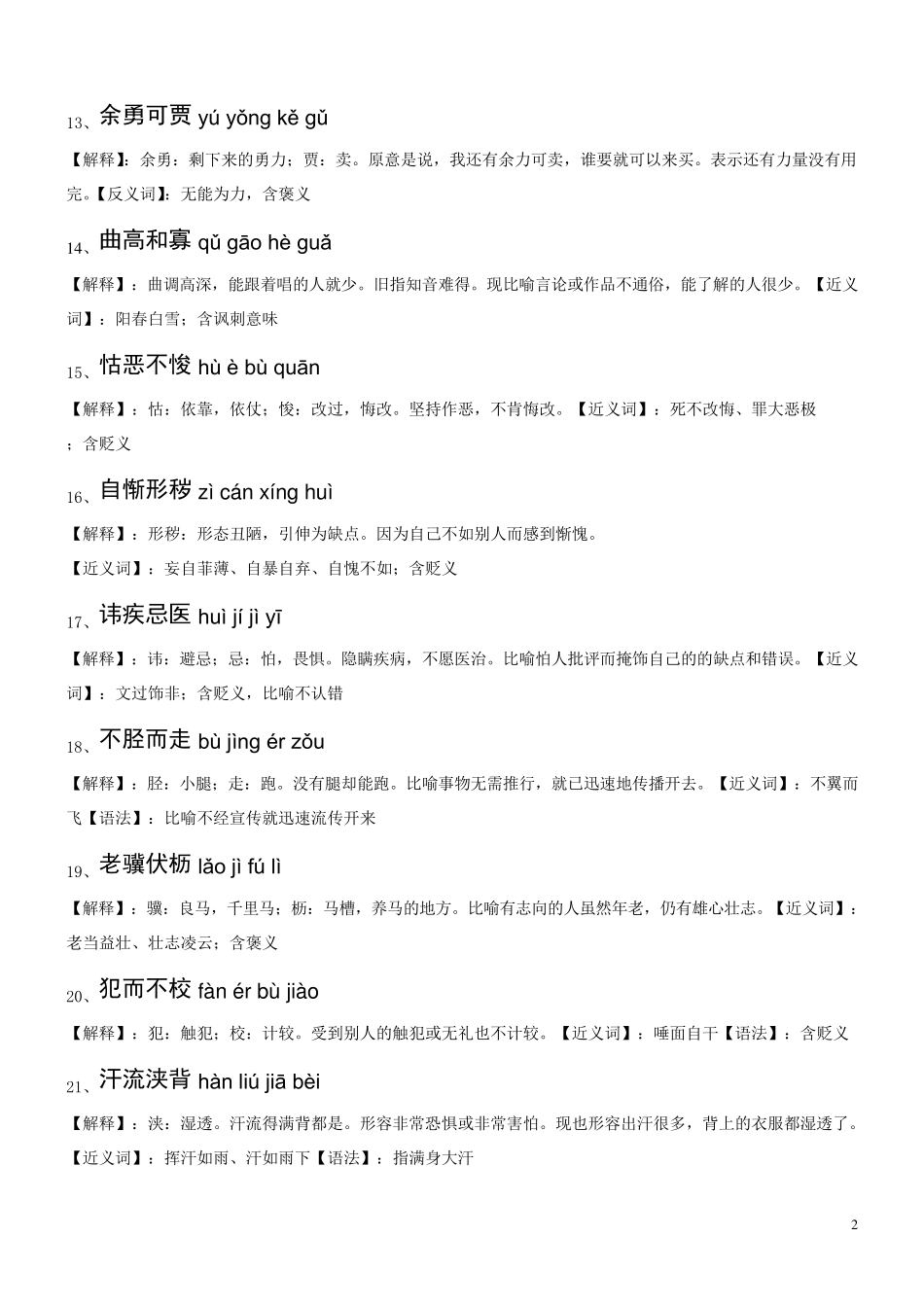 13、余勇可贾 yú yǒng kě gǔ

【解释】：余勇：剩下来的勇力；贾：卖。原意是说，我还有余力可卖，谁要就可以来买。表示还有力量没有用完。【反义词】：无能为力，含褒义

14、曲高和寡 qǔ gāo hè guǎ

【解释】：曲调高深，能跟着唱的人就少。旧指知音难得。现比喻言论或作品不通俗，能了解的人很少。【近义词】：阳春白雪；含讽刺意味

15、怙恶不悛 hù è bù quān

【解释】：怙：依靠，依仗；悛：改过，悔改。坚持作恶，不肯悔改。【近义词】：死不改悔、罪大恶极；含贬义

16、自惭形秽 zì cán xíng huì

【解释】：形秽：形态丑陋，引伸为缺点。因为自己不如别人而感到惭愧。

【近义词】：妄自菲薄、自暴自弃、自愧不如；含贬义

17、讳疾忌医 huì jí jì yī

【解释】：讳：避忌；忌：怕，畏惧。隐瞒疾病，不愿医治。比喻怕人批评而掩饰自己的的缺点和错误。【近义词】：文过饰非；含贬义，比喻不认错

18、不胫而走 bù jìng ér zǒu

【解释】：胫：小腿；走：跑。没有腿却能跑。比喻事物无需推行，就已迅速地传播开去。【近义词】：不翼而飞【语法】：比喻不经宣传就迅速流传开来

19、老骥伏枥 lǎo jì fú lì

【解释】：骥：良马，千里马；枥：马槽，养马的地方。比喻有志向的人虽然年老，仍有雄心壮志。【近义词】：老当益壮、壮志凌云；含褒义

20、犯而不校 fàn ér bù jiào

【解释】：犯：触犯；校：计较。受到别人的触犯或无礼也不计较。【近义词】：唾面自干【语法】：含贬义

21、汗流浃背 hàn liú jiā bèi

【解释】：浃：湿透。汗流得满背都是。形容非常恐惧或非常害怕。现也形容出汗很多，背上的衣服都湿透了。【近义词】：挥汗如雨、汗如雨下【语法】：指满身大汗

2